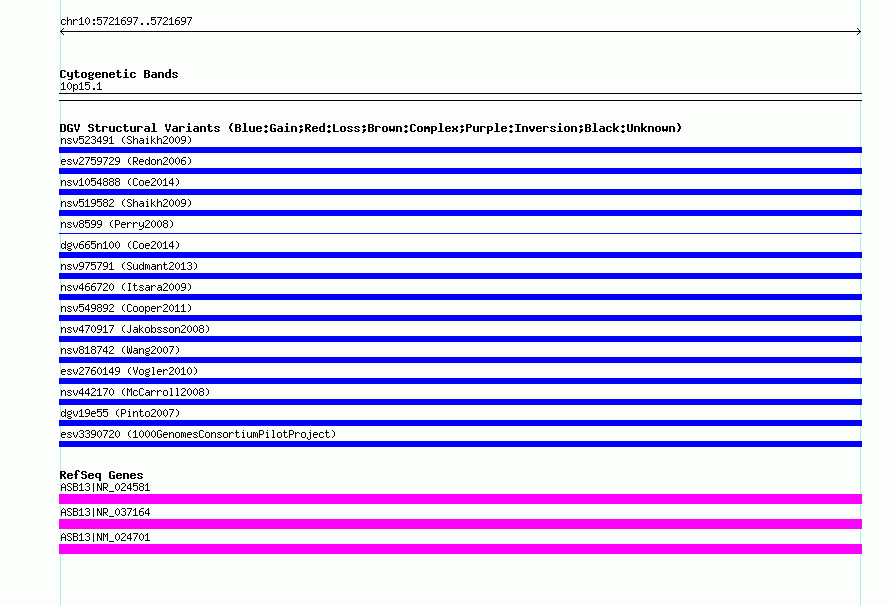 chr10:5721697..5721697

Cytogenetic Bands
10p15.1

DGV Structural Variants (Blue:Gain;Red:Loss;Brown:Complex;Purple:Inversion;Black:Unknown)
nsv523491 (Shaikh2009)
esv2759729 (Redon2006)
nsv1054888 (Coe2014)
nsv519582 (Shaikh2009)
nsv8599 (Perry2008)
dgv665n100 (Coe2014)
nsv975791 (Sudmant2013)
nsv466720 (Itsara2009)
nsv549892 (Cooper2011)
nsv470917 (Jakobsson2008)
nsv818742 (Wang2007)
esv2760149 (Vogler2010)
nsv442170 (McCarroll2008)
dgv19e55 (Pinto2007)
esv3390720 (1000GenomesConsortiumPilotProject)

RefSeq Genes
ASB13|NR_024581
ASB13|NR_037164
ASB13|NM_024701